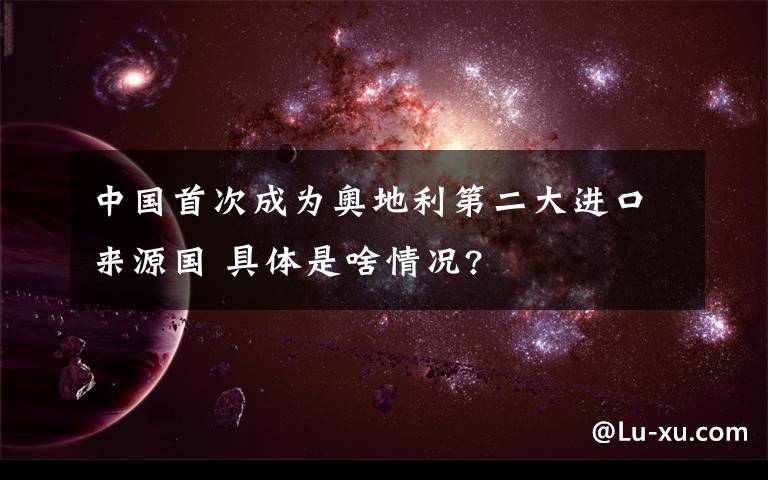 中国首次成为奥地利第二大进口来源国 具体是啥情况?

@Lu-xu.com